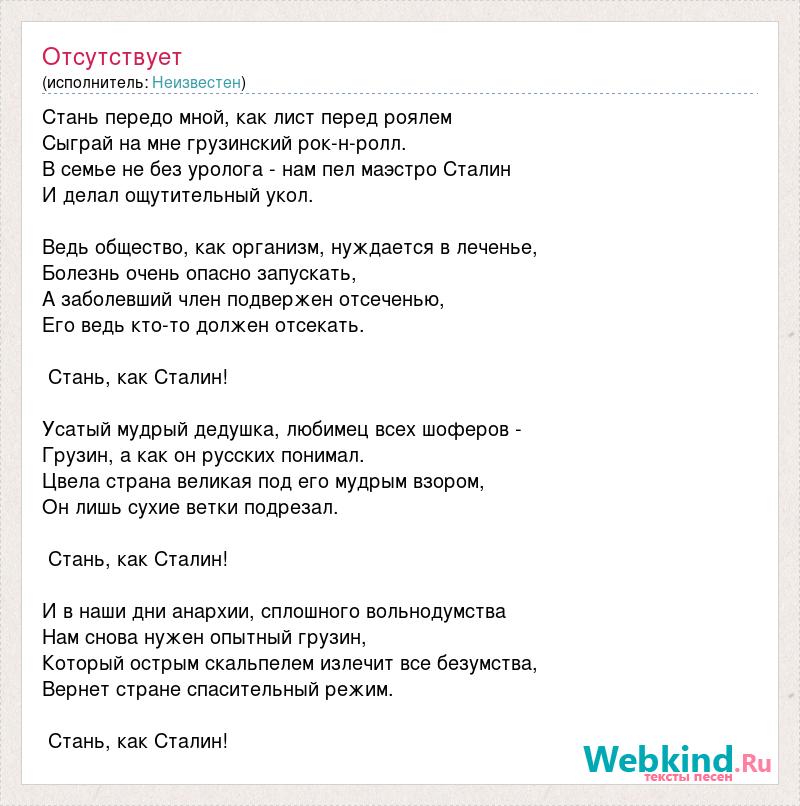 Отсутствует
(исполнитель: Неизвестен)

Стань передо мной, как лист перед роялем
Сыграй на мне грузинский рок-н-ролл.
В семье не без уролога - нам пел маэстро Сталин
И делал ощутительный укол.

Ведь общество, как организм, нуждается в леченье,
Болезнь очень опасно запускать,
А заболевший член подвержен отсеченью,
Его ведь кто-то должен отсекать.

Стань, как Сталин!

Усатый мудрый дедушка, любимец всех шоферов -
Грузин, а как он русских понимал.
Цвела страна великая под его мудрым взором,
Он лишь сухие ветки подрезал.

Стань, как Сталин!

И в наши дни анархии, сплошного вольнодумства
Нам снова нужен опытный грузин,
Который острым скальпелем излечит все безумства,
Вернет стране спасительный режим.

Стань, как Сталин!

Webkind.Ru
тексты песен